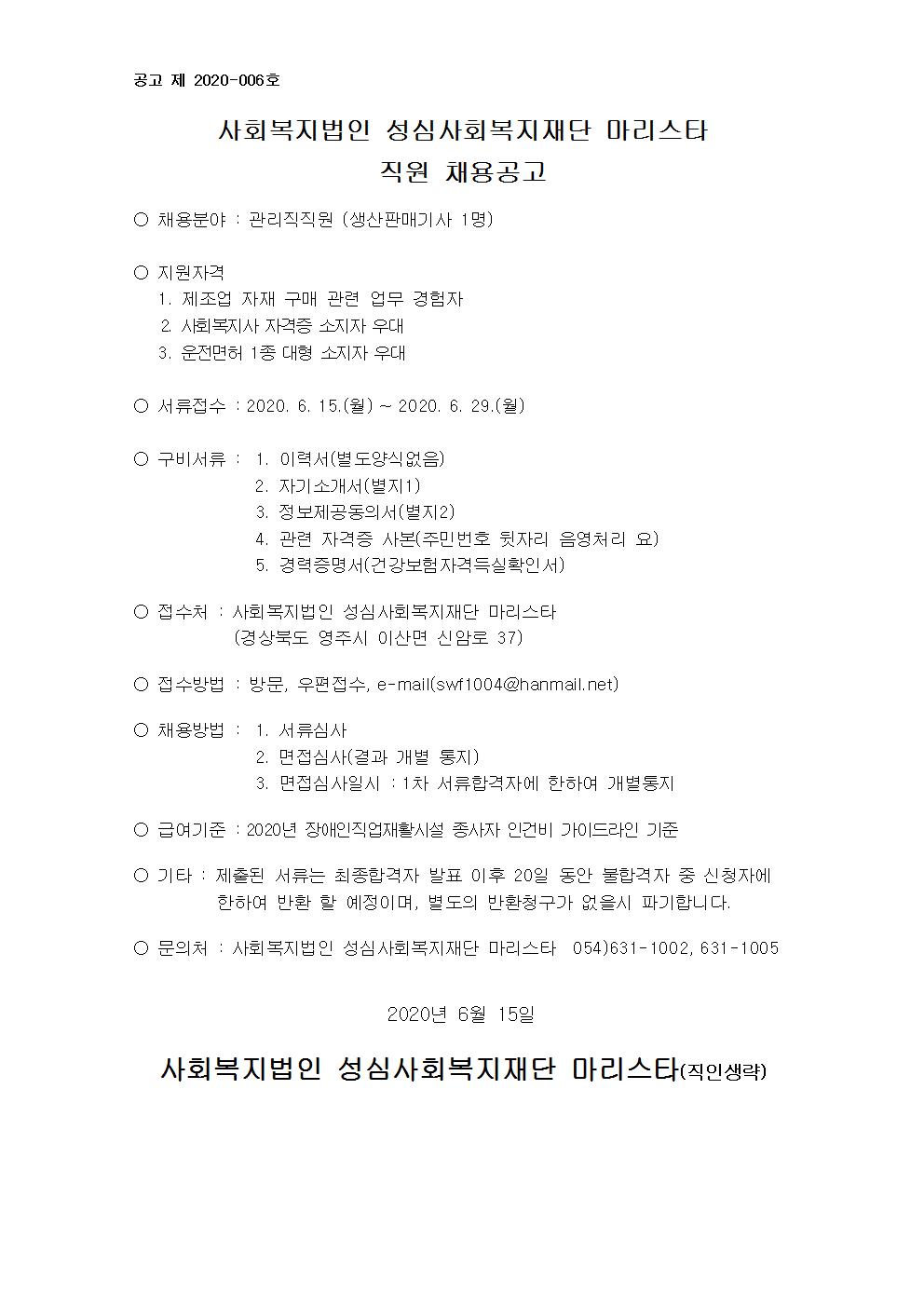 공고 제 2020-006호

사회복지법인 성심사회복지재단 마리스타
직원 채용공고

○ 채용분야 : 관리직직원 (생산판매기사 1명)

○ 지원자격
1. 제조업 자재 구매 관련 업무 경험자
2. 사회복지사 자격증 소지자 우대
3. 운전면허 1종 대형 소지자 우대

○ 서류접수 : 2020. 6. 15.(월) ~ 2020. 6. 29.(월)

○ 구비서류 : 1. 이력서(별도양식없음)
2. 자기소개서(별지1)
3. 정보제공동의서(별지2)
4. 관련 자격증 사본(주민번호 뒷자리 음영처리 요)
5. 경력증명서(건강보험자격득실확인서)

○ 접수처 : 사회복지법인 성심사회복지재단 마리스타
(경상북도 영주시 이산면 신암로 37)

○ 접수방법 : 방문, 우편접수, e-mail(swf1004@hanmail.net)

○ 채용방법 : 1. 서류심사
2. 면접심사(결과 개별 통지)
3. 면접심사일시 : 1차 서류합격자에 한하여 개별통지

○ 급여기준 : 2020년 장애인직업재활시설 종사자 인건비 가이드라인 기준

○ 기타 : 제출된 서류는 최종합격자 발표 이후 20일 동안 불합격자 중 신청자에 한하여 반환 할 예정이며, 별도의 반환청구가 없을시 파기합니다.

○ 문의처 : 사회복지법인 성심사회복지재단 마리스타 054)631-1002, 631-1005

2020년 6월 15일

사회복지법인 성심사회복지재단 마리스타(직인생략)